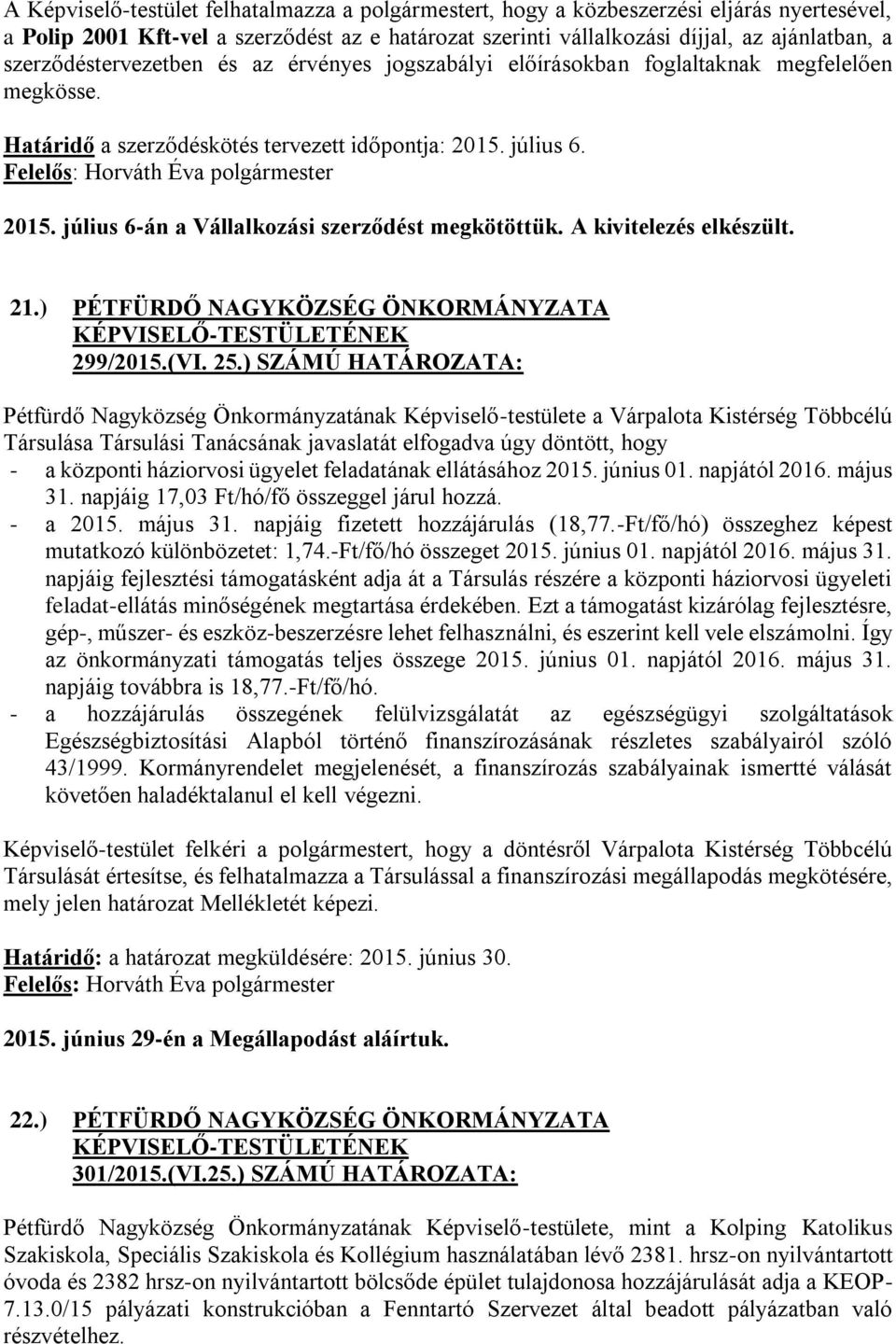 A Képviselő-testület felhatalmazza a polgármestert, hogy a közbeszerzési eljárás nyertesével, a Polip 2001 Kft-vel a szerződést az e határozat szerinti vállalkozási díjjal, az ajánlatban, a szerződéstervezetben és az érvényes jogszabályi előírásokban foglaltaknak megfelelően megkösse.

Határidő a szerződéskötés tervezett időpontja: 2015. július 6.
Felelős: Horváth Éva polgármester

2015. július 6-án a Vállalkozási szerződést megkötöttük. A kivitelezés elkészült.

21.) PÉTFÜRDŐ NAGYKÖZSÉG ÖNKORMÁNYZATA KÉPVISELŐ-TESTÜLETÉNEK 299/2015.(VI. 25.) SZÁMÚ HATÁROZATA:

Pétfürdő Nagyközség Önkormányzatának Képviselő-testülete a Várpalota Kistérség Többcélú Társulása Társulási Tanácsának javaslatát elfogadva úgy döntött, hogy
- a központi háziorvosi ügyelet feladatának ellátásához 2015. június 01. napjától 2016. május 31. napjáig 17,03 Ft/hó/fő összeggel járul hozzá.
- a 2015. május 31. napjáig fizetett hozzájárulás (18,77.-Ft/fő/hó) összeghez képest mutatkozó különbözetet: 1,74.-Ft/fő/hó összeget 2015. június 01. napjától 2016. május 31. napjáig fejlesztési támogatásként adja át a Társulás részére a központi háziorvosi ügyeleti feladat-ellátás minőségének megtartása érdekében. Ezt a támogatást kizárólag fejlesztésre, gép-, műszer- és eszköz-beszerzésre lehet felhasználni, és eszerint kell vele elszámolni. Így az önkormányzati támogatás teljes összege 2015. június 01. napjától 2016. május 31. napjáig továbbra is 18,77.-Ft/fő/hó.
- a hozzájárulás összegének felülvizsgálatát az egészségügyi szolgáltatások Egészségbiztosítási Alapból történő finanszírozásának részletes szabályairól szóló 43/1999. Kormányrendelet megjelenését, a finanszírozás szabályainak ismertté válását követően haladéktalanul el kell végezni.

Képviselő-testület felkéri a polgármestert, hogy a döntésről Várpalota Kistérség Többcélú Társulását értesítse, és felhatalmazza a Társulással a finanszírozási megállapodás megkötésére, mely jelen határozat Mellékletét képezi.

Határidő: a határozat megküldésére: 2015. június 30.
Felelős: Horváth Éva polgármester

2015. június 29-én a Megállapodást aláírtuk.

22.) PÉTFÜRDŐ NAGYKÖZSÉG ÖNKORMÁNYZATA KÉPVISELŐ-TESTÜLETÉNEK 301/2015.(VI.25.) SZÁMÚ HATÁROZATA:

Pétfürdő Nagyközség Önkormányzatának Képviselő-testülete, mint a Kolping Katolikus Szakiskola, Speciális Szakiskola és Kollégium használatában lévő 2381. hrsz-on nyilvántartott óvoda és 2382 hrsz-on nyilvántartott bölcsőde épület tulajdonosa hozzájárulását adja a KEOP-7.13.0/15 pályázati konstrukcióban a Fenntartó Szervezet által beadott pályázatban való részvételhez.